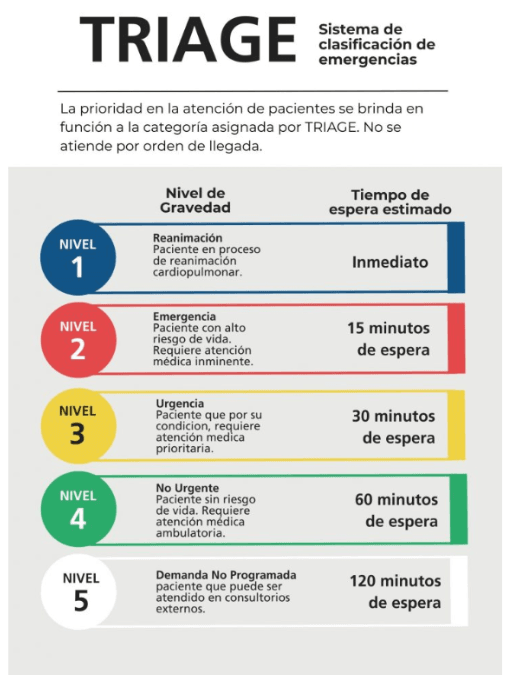 TRIAGE

Sistema de clasificación de emergencias

La prioridad en la atención de pacientes se brinda en función a la categoría asignada por TRIAGE. No se atiende por orden de llegada.

| | Nivel de Gravedad | Tiempo de espera estimado |
|---|---|---|
| NIVEL 1 | Reanimación Paciente en proceso de reanimación cardiopulmonar. | Inmediato |
| NIVEL 2 | Emergencia Paciente con alto riesgo de vida. Requiere atención médica inminente. | 15 minutos de espera |
| NIVEL 3 | Urgencia Paciente que por su condicion, requiere atención medica prioritaria. | 30 minutos de espera |
| NIVEL 4 | No Urgente Paciente sin riesgo de vida. Requiere atención médica ambulatoria. | 60 minutos de espera |
| NIVEL 5 | Demanda No Programada paciente que puede ser atendido en consultorios externos. | 120 minutos de espera |